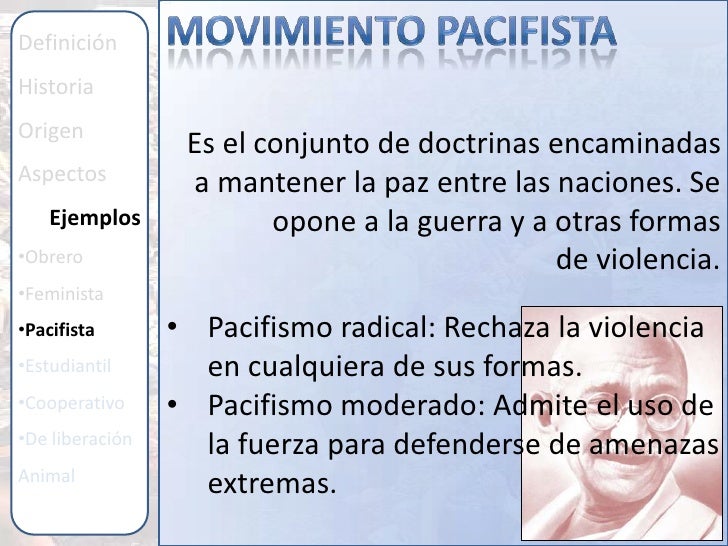 Definición
Historia
Origen
Aspectos
Ejemplos
•Obrero
•Feminista
•Pacifista
•Estudiantil
•Cooperativo
•De liberación
Animal

MOVIMIENTO PACIFISTA

Es el conjunto de doctrinas encaminadas a mantener la paz entre las naciones. Se opone a la guerra y a otras formas de violencia.

• Pacifismo radical: Rechaza la violencia en cualquiera de sus formas.
• Pacifismo moderado: Admite el uso de la fuerza para defenderse de amenazas extremas.